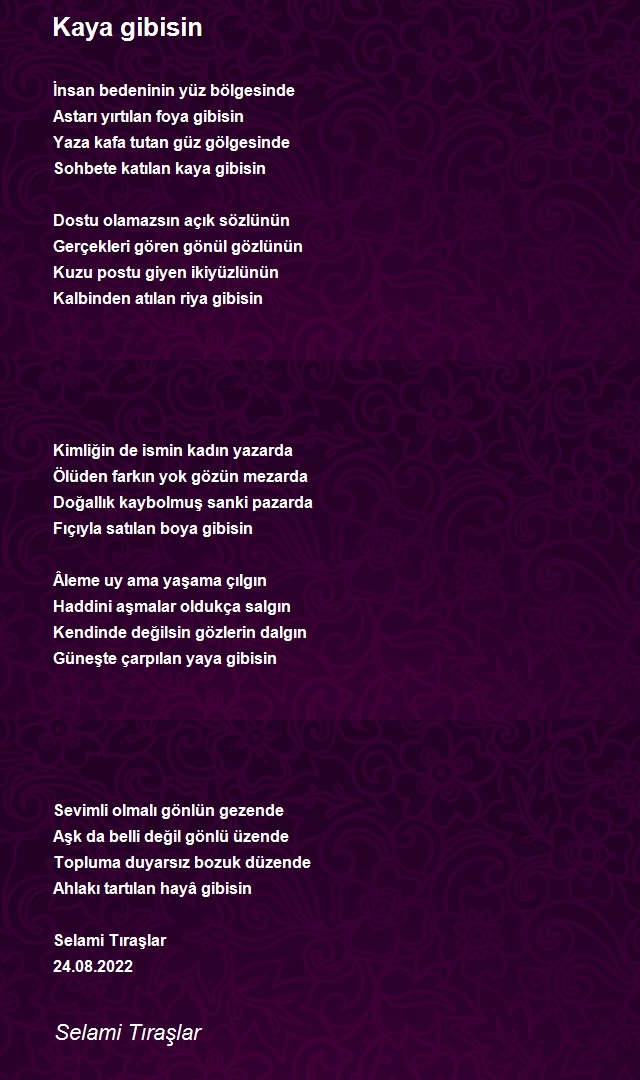 Kaya gibisin

İnsan bedeninin yüz bölgesinde
Astarı yırtılan foya gibisin
Yaza kafa tutan güz gölgesinde
Sohbete katılan kaya gibisin

Dostu olamazsın açık sözlünün
Gerçekleri gören gönül gözlünün
Kuzu postu giyen ikiyüzlünün
Kalbinden atılan riya gibisin

Kimliğin de ismin kadın yazarda
Ölüden farkın yok gözün mezarda
Doğallık kaybolmuş sanki pazarda
Fıçıyla satılan boya gibisin

Âleme uy ama yaşama çılgın
Haddini aşmalar oldukça salgın
Kendinde değilsin gözlerin dalgın
Güneşte çarpılan yaya gibisin

Sevimli olmalı gönlün gezende
Aşk da belli değil gönlü üzende
Topluma duyarsız bozuk düzende
Ahlakı tartılan hayâ gibisin

Selami Tıraşlar
24.08.2022

Selami Tıraşlar